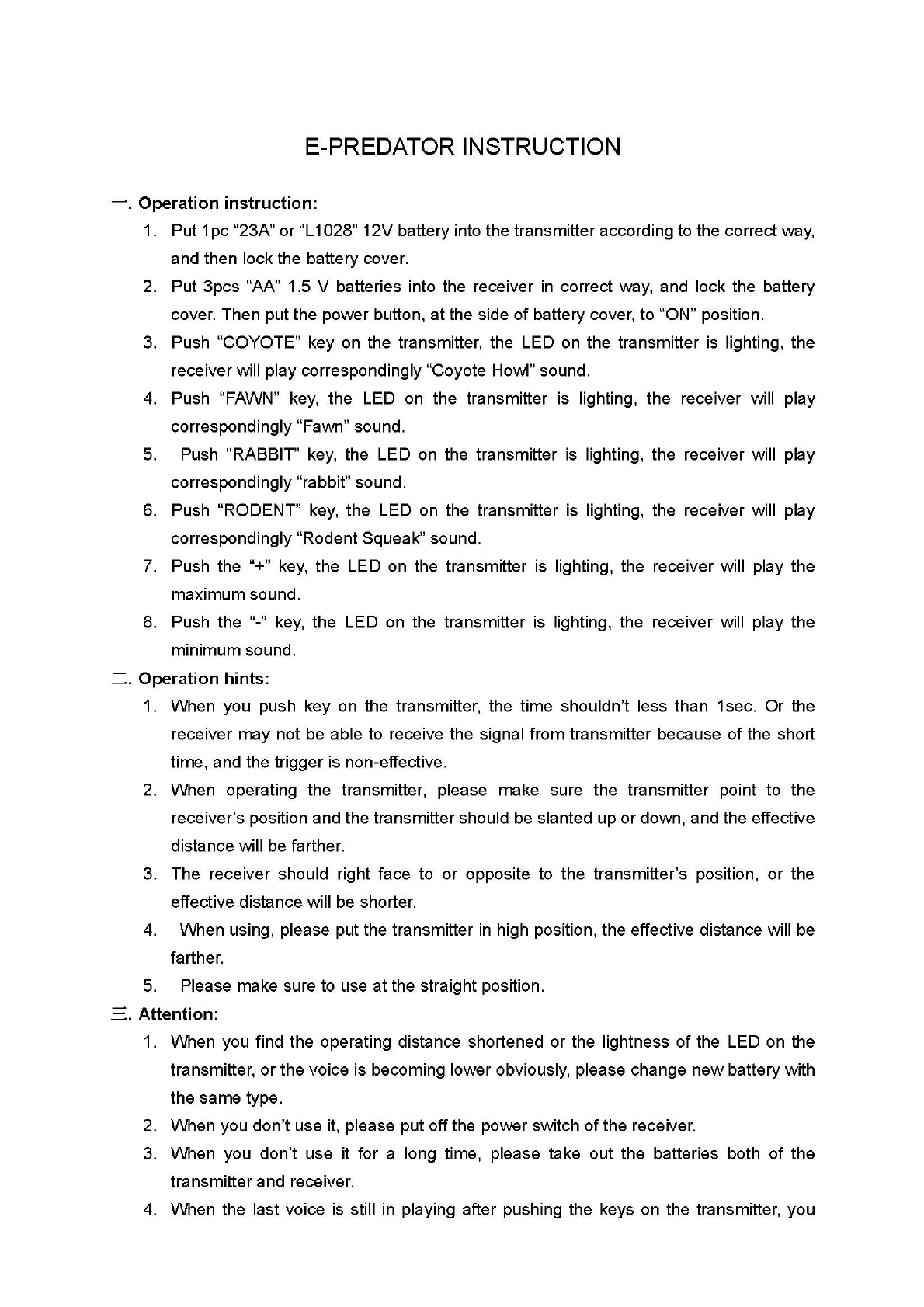 E-PREDATOR INSTRUCTION

一. Operation instruction:

1. Put 1pc “23A” or “L1028” 12V battery into the transmitter according to the correct way, and then lock the battery cover.
2. Put 3pcs “AA” 1.5 V batteries into the receiver in correct way, and lock the battery cover. Then put the power button, at the side of battery cover, to “ON” position.
3. Push “COYOTE” key on the transmitter, the LED on the transmitter is lighting, the receiver will play correspondingly “Coyote Howl” sound.
4. Push “FAWN” key, the LED on the transmitter is lighting, the receiver will play correspondingly “Fawn” sound.
5. Push “RABBIT” key, the LED on the transmitter is lighting, the receiver will play correspondingly “rabbit” sound.
6. Push “RODENT” key, the LED on the transmitter is lighting, the receiver will play correspondingly “Rodent Squeak” sound.
7. Push the “+” key, the LED on the transmitter is lighting, the receiver will play the maximum sound.
8. Push the “-” key, the LED on the transmitter is lighting, the receiver will play the minimum sound.

二. Operation hints:

1. When you push key on the transmitter, the time shouldn’t less than 1sec. Or the receiver may not be able to receive the signal from transmitter because of the short time, and the trigger is non-effective.
2. When operating the transmitter, please make sure the transmitter point to the receiver’s position and the transmitter should be slanted up or down, and the effective distance will be farther.
3. The receiver should right face to or opposite to the transmitter’s position, or the effective distance will be shorter.
4. When using, please put the transmitter in high position, the effective distance will be farther.
5. Please make sure to use at the straight position.

三. Attention:

1. When you find the operating distance shortened or the lightness of the LED on the transmitter, or the voice is becoming lower obviously, please change new battery with the same type.
2. When you don’t use it, please put off the power switch of the receiver.
3. When you don’t use it for a long time, please take out the batteries both of the transmitter and receiver.
4. When the last voice is still in playing after pushing the keys on the transmitter, you